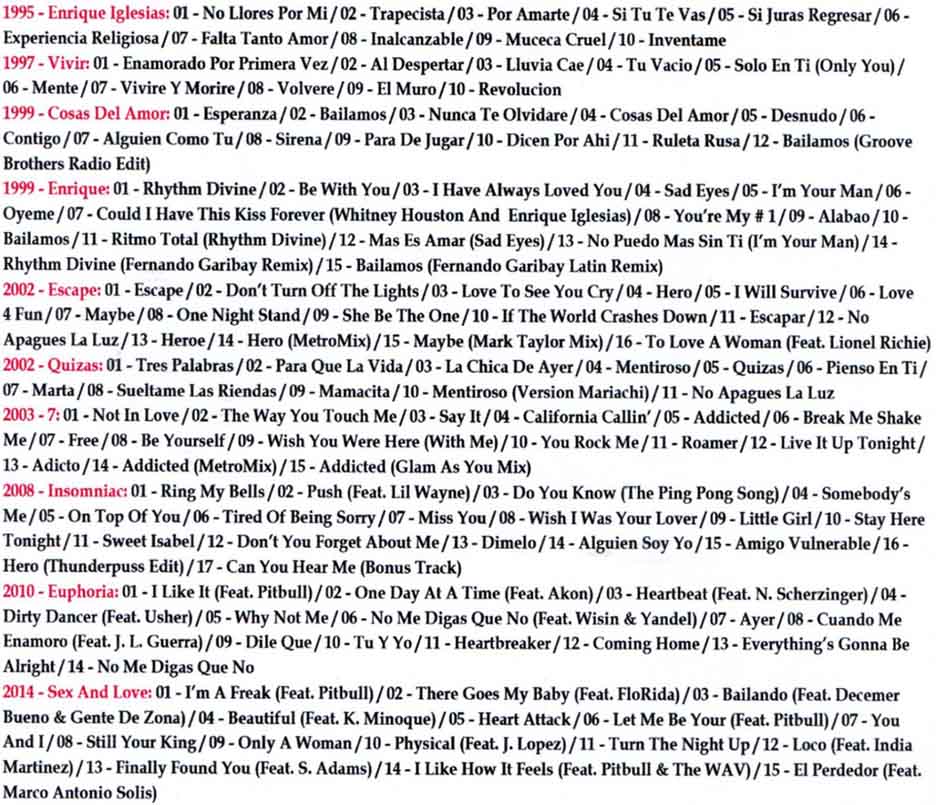 1995 - Enrique Iglesias: 01 - No Llores Por Mi / 02 - Trapecista / 03 - Por Amarte / 04 - Si Tu Te Vas / 05 - Si Juras Regresar / 06 - Experiencia Religiosa / 07 - Falta Tanto Amor / 08 - Inalcanzable / 09 - Muceca Cruel / 10 - Inventame
1997 - Vivir: 01 - Enamorado Por Primera Vez / 02 - Al Despertar / 03 - Lluvia Cae / 04 - Tu Vacio / 05 - Solo En Ti (Only You) / 06 - Mente / 07 - Vivire Y Morire / 08 - Volvere / 09 - El Muro / 10 - Revolucion
1999 - Cosas Del Amor: 01 - Esperanza / 02 - Bailamos / 03 - Nunca Te Olvidare / 04 - Cosas Del Amor / 05 - Desnudo / 06 - Contigo / 07 - Alguien Como Tu / 08 - Sirena / 09 - Para De Jugar / 10 - Dicen Por Ahi / 11 - Ruleta Rusa / 12 - Bailamos (Groove Brothers Radio Edit)
1999 - Enrique: 01 - Rhythm Divine / 02 - Be With You / 03 - I Have Always Loved You / 04 - Sad Eyes / 05 - I'm Your Man / 06 - Oyeme / 07 - Could I Have This Kiss Forever (Whitney Houston And Enrique Iglesias) / 08 - You're My # 1 / 09 - Alabao / 10 - Bailamos / 11 - Ritmo Total (Rhythm Divine) / 12 - Mas Es Amar (Sad Eyes) / 13 - No Puedo Mas Sin Ti (I'm Your Man) / 14 - Rhythm Divine (Fernando Garibay Remix) / 15 - Bailamos (Fernando Garibay Latin Remix)
2002 - Escape: 01 - Escape / 02 - Don't Turn Off The Lights / 03 - Love To See You Cry / 04 - Hero / 05 - I Will Survive / 06 - Love 4 Fun / 07 - Maybe / 08 - One Night Stand / 09 - She Be The One / 10 - If The World Crashes Down / 11 - Escapar / 12 - No Apagues La Luz / 13 - Heroe / 14 - Hero (MetroMix) / 15 - Maybe (Mark Taylor Mix) / 16 - To Love A Woman (Feat. Lionel Richie)
2002 - Quizas: 01 - Tres Palabras / 02 - Para Que La Vida / 03 - La Chica De Ayer / 04 - Mentiroso / 05 - Quizas / 06 - Pienso En Ti / 07 - Marta / 08 - Sueltame Las Riendas / 09 - Mamacita / 10 - Mentiroso (Version Mariachi) / 11 - No Apagues La Luz
2003 - 7: 01 - Not In Love / 02 - The Way You Touch Me / 03 - Say It / 04 - California Callin' / 05 - Addicted / 06 - Break Me Shake Me / 07 - Free / 08 - Be Yourself / 09 - Wish You Were Here (With Me) / 10 - You Rock Me / 11 - Roamer / 12 - Live It Up Tonight / 13 - Adicto / 14 - Addicted (MetroMix) / 15 - Addicted (Glam As You Mix)
2008 - Insomniac: 01 - Ring My Bells / 02 - Push (Feat. Lil Wayne) / 03 - Do You Know (The Ping Pong Song) / 04 - Somebody's Me / 05 - On Top Of You / 06 - Tired Of Being Sorry / 07 - Miss You / 08 - Wish I Was Your Lover / 09 - Little Girl / 10 - Stay Here Tonight / 11 - Sweet Isabel / 12 - Don't You Forget About Me / 13 - Dimelo / 14 - Alguien Soy Yo / 15 - Amigo Vulnerable / 16 - Hero (Thunderpuss Edit) / 17 - Can You Hear Me (Bonus Track)
2010 - Euphoria: 01 - I Like It (Feat. Pitbull) / 02 - One Day At A Time (Feat. Akon) / 03 - Heartbeat (Feat. N. Scherzinger) / 04 - Dirty Dancer (Feat. Usher) / 05 - Why Not Me / 06 - No Me Digas Que No (Feat. Wisin & Yandel) / 07 - Ayer / 08 - Cuando Me Enamoro (Feat. J. L. Guerra) / 09 - Dile Que / 10 - Tu Y Yo / 11 - Heartbreaker / 12 - Coming Home / 13 - Everything's Gonna Be Alright / 14 - No Me Digas Que No
2014 - Sex And Love: 01 - I'm A Freak (Feat. Pitbull) / 02 - There Goes My Baby (Feat. FloRida) / 03 - Bailando (Feat. Decemer Bueno & Gente De Zona) / 04 - Beautiful (Feat. K. Minoque) / 05 - Heart Attack / 06 - Let Me Be Your (Feat. Pitbull) / 07 - You And I / 08 - Still Your King / 09 - Only A Woman / 10 - Physical (Feat. J. Lopez) / 11 - Turn The Night Up / 12 - Loco (Feat. India Martinez) / 13 - Finally Found You (Feat. S. Adams) / 14 - I Like How It Feels (Feat. Pitbull & The WAV) / 15 - El Perdedor (Feat. Marco Antonio Solis)